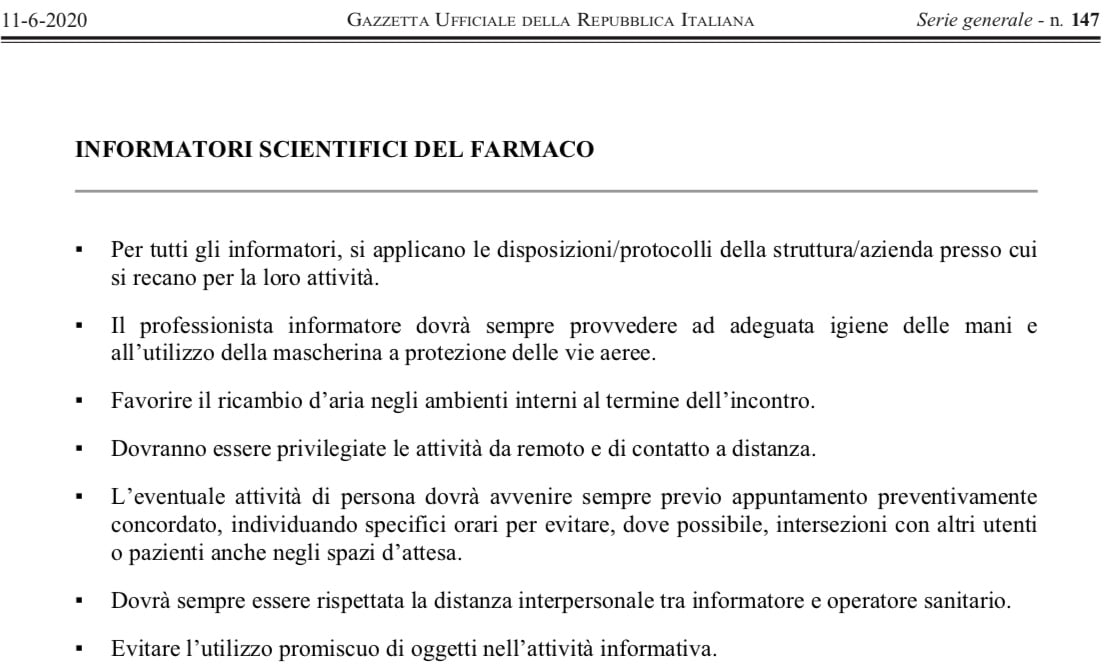 11-6-2020 GAZZETTA UFFICIALE DELLA REPUBBLICA ITALIANA Serie generale - n. 147

INFORMATORI SCIENTIFICI DEL FARMACO

▪ Per tutti gli informatori, si applicano le disposizioni/protocolli della struttura/azienda presso cui si recano per la loro attività.

▪ Il professionista informatore dovrà sempre provvedere ad adeguata igiene delle mani e all'utilizzo della mascherina a protezione delle vie aeree.

▪ Favorire il ricambio d'aria negli ambienti interni al termine dell'incontro.

▪ Dovranno essere privilegiate le attività da remoto e di contatto a distanza.

▪ L'eventuale attività di persona dovrà avvenire sempre previo appuntamento preventivamente concordato, individuando specifici orari per evitare, dove possibile, intersezioni con altri utenti o pazienti anche negli spazi d'attesa.

▪ Dovrà sempre essere rispettata la distanza interpersonale tra informatore e operatore sanitario.

▪ Evitare l'utilizzo promiscuo di oggetti nell'attività informativa.